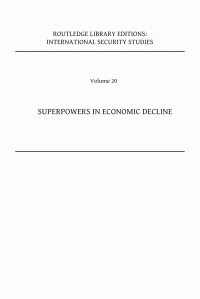 ROUTLEDGE LIBRARY EDITIONS:
INTERNATIONAL SECURITY STUDIES

Volume 20

SUPERPOWERS IN ECONOMIC DECLINE